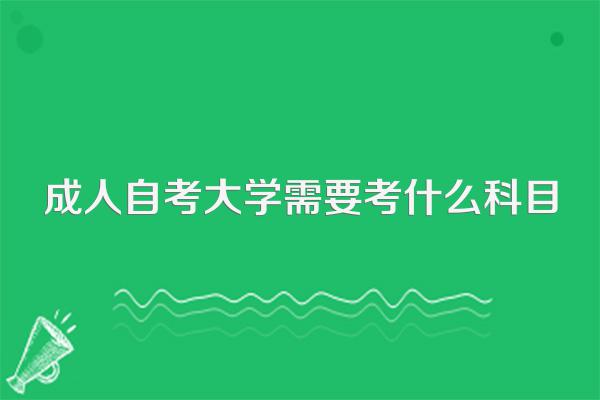 成人自考大学需要考什么科目